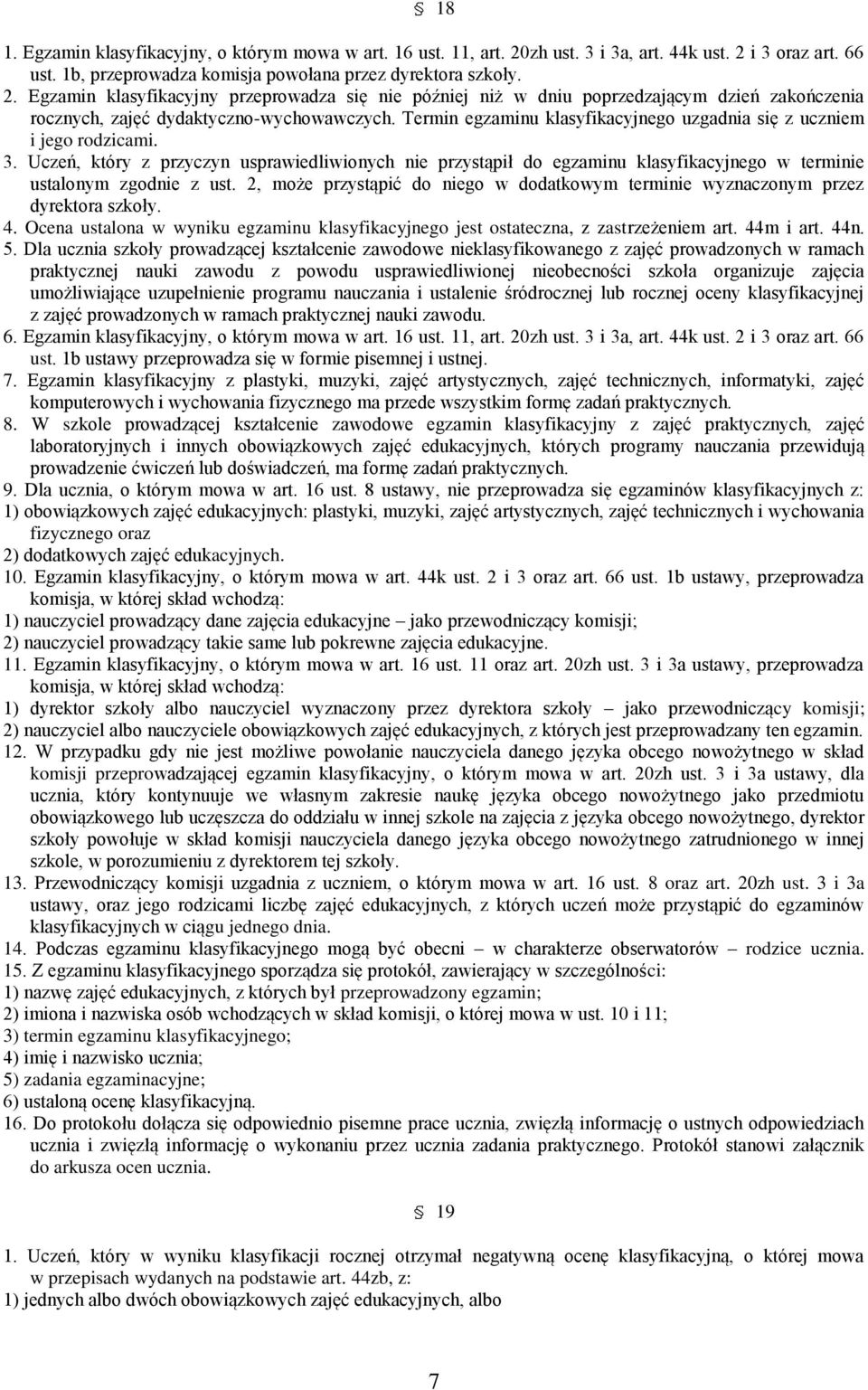 § 18

1. Egzamin klasyfikacyjny, o którym mowa w art. 16 ust. 11, art. 20zh ust. 3 i 3a, art. 44k ust. 2 i 3 oraz art. 66 ust. 1b, przeprowadza komisja powołana przez dyrektora szkoły.
2. Egzamin klasyfikacyjny przeprowadza się nie później niż w dniu poprzedzającym dzień zakończenia rocznych, zajęć dydaktyczno-wychowawczych. Termin egzaminu klasyfikacyjnego uzgadnia się z uczniem i jego rodzicami.
3. Uczeń, który z przyczyn usprawiedliwionych nie przystąpił do egzaminu klasyfikacyjnego w terminie ustalonym zgodnie z ust. 2, może przystąpić do niego w dodatkowym terminie wyznaczonym przez dyrektora szkoły.
4. Ocena ustalona w wyniku egzaminu klasyfikacyjnego jest ostateczna, z zastrzeżeniem art. 44m i art. 44n.
5. Dla ucznia szkoły prowadzącej kształcenie zawodowe nieklasyfikowanego z zajęć prowadzonych w ramach praktycznej nauki zawodu z powodu usprawiedliwionej nieobecności szkoła organizuje zajęcia umożliwiające uzupełnienie programu nauczania i ustalenie śródrocznej lub rocznej oceny klasyfikacyjnej z zajęć prowadzonych w ramach praktycznej nauki zawodu.
6. Egzamin klasyfikacyjny, o którym mowa w art. 16 ust. 11, art. 20zh ust. 3 i 3a, art. 44k ust. 2 i 3 oraz art. 66 ust. 1b ustawy przeprowadza się w formie pisemnej i ustnej.
7. Egzamin klasyfikacyjny z plastyki, muzyki, zajęć artystycznych, zajęć technicznych, informatyki, zajęć komputerowych i wychowania fizycznego ma przede wszystkim formę zadań praktycznych.
8. W szkole prowadzącej kształcenie zawodowe egzamin klasyfikacyjny z zajęć praktycznych, zajęć laboratoryjnych i innych obowiązkowych zajęć edukacyjnych, których programy nauczania przewidują prowadzenie ćwiczeń lub doświadczeń, ma formę zadań praktycznych.
9. Dla ucznia, o którym mowa w art. 16 ust. 8 ustawy, nie przeprowadza się egzaminów klasyfikacyjnych z:
1) obowiązkowych zajęć edukacyjnych: plastyki, muzyki, zajęć artystycznych, zajęć technicznych i wychowania fizycznego oraz
2) dodatkowych zajęć edukacyjnych.
10. Egzamin klasyfikacyjny, o którym mowa w art. 44k ust. 2 i 3 oraz art. 66 ust. 1b ustawy, przeprowadza komisja, w której skład wchodzą:
1) nauczyciel prowadzący dane zajęcia edukacyjne – jako przewodniczący komisji;
2) nauczyciel prowadzący takie same lub pokrewne zajęcia edukacyjne.
11. Egzamin klasyfikacyjny, o którym mowa w art. 16 ust. 11 oraz art. 20zh ust. 3 i 3a ustawy, przeprowadza komisja, w której skład wchodzą:
1) dyrektor szkoły albo nauczyciel wyznaczony przez dyrektora szkoły – jako przewodniczący komisji;
2) nauczyciel albo nauczyciele obowiązkowych zajęć edukacyjnych, z których jest przeprowadzany ten egzamin.
12. W przypadku gdy nie jest możliwe powołanie nauczyciela danego języka obcego nowożytnego w skład komisji przeprowadzającej egzamin klasyfikacyjny, o którym mowa w art. 20zh ust. 3 i 3a ustawy, dla ucznia, który kontynuuje we własnym zakresie naukę języka obcego nowożytnego jako przedmiotu obowiązkowego lub uczęszcza do oddziału w innej szkole na zajęcia z języka obcego nowożytnego, dyrektor szkoły powołuje w skład komisji nauczyciela danego języka obcego nowożytnego zatrudnionego w innej szkole, w porozumieniu z dyrektorem tej szkoły.
13. Przewodniczący komisji uzgadnia z uczniem, o którym mowa w art. 16 ust. 8 oraz art. 20zh ust. 3 i 3a ustawy, oraz jego rodzicami liczbę zajęć edukacyjnych, z których uczeń może przystąpić do egzaminów klasyfikacyjnych w ciągu jednego dnia.
14. Podczas egzaminu klasyfikacyjnego mogą być obecni – w charakterze obserwatorów – rodzice ucznia.
15. Z egzaminu klasyfikacyjnego sporządza się protokół, zawierający w szczególności:
1) nazwę zajęć edukacyjnych, z których był przeprowadzony egzamin;
2) imiona i nazwiska osób wchodzących w skład komisji, o której mowa w ust. 10 i 11;
3) termin egzaminu klasyfikacyjnego;
4) imię i nazwisko ucznia;
5) zadania egzaminacyjne;
6) ustaloną ocenę klasyfikacyjną.
16. Do protokołu dołącza się odpowiednio pisemne prace ucznia, zwięzłą informację o ustnych odpowiedziach ucznia i zwięzłą informację o wykonaniu przez ucznia zadania praktycznego. Protokół stanowi załącznik do arkusza ocen ucznia.

§ 19

1. Uczeń, który w wyniku klasyfikacji rocznej otrzymał negatywną ocenę klasyfikacyjną, o której mowa w przepisach wydanych na podstawie art. 44zb, z:
1) jednych albo dwóch obowiązkowych zajęć edukacyjnych, albo

7